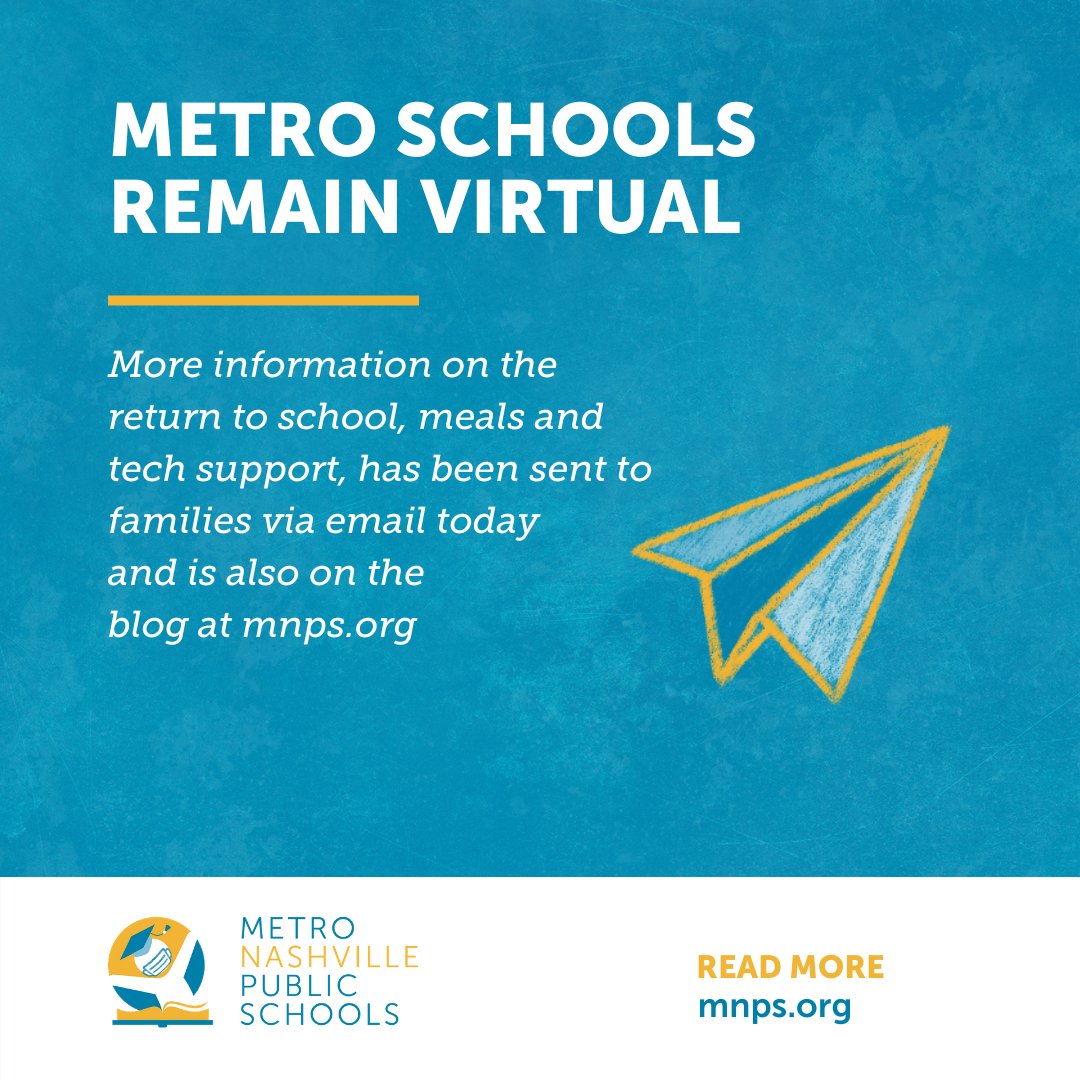 METRO SCHOOLS REMAIN VIRTUAL

More information on the return to school, meals and tech support, has been sent to families via email today and is also on the blog at mnps.org

METRO NASHVILLE PUBLIC SCHOOLS

READ MORE
mnps.org